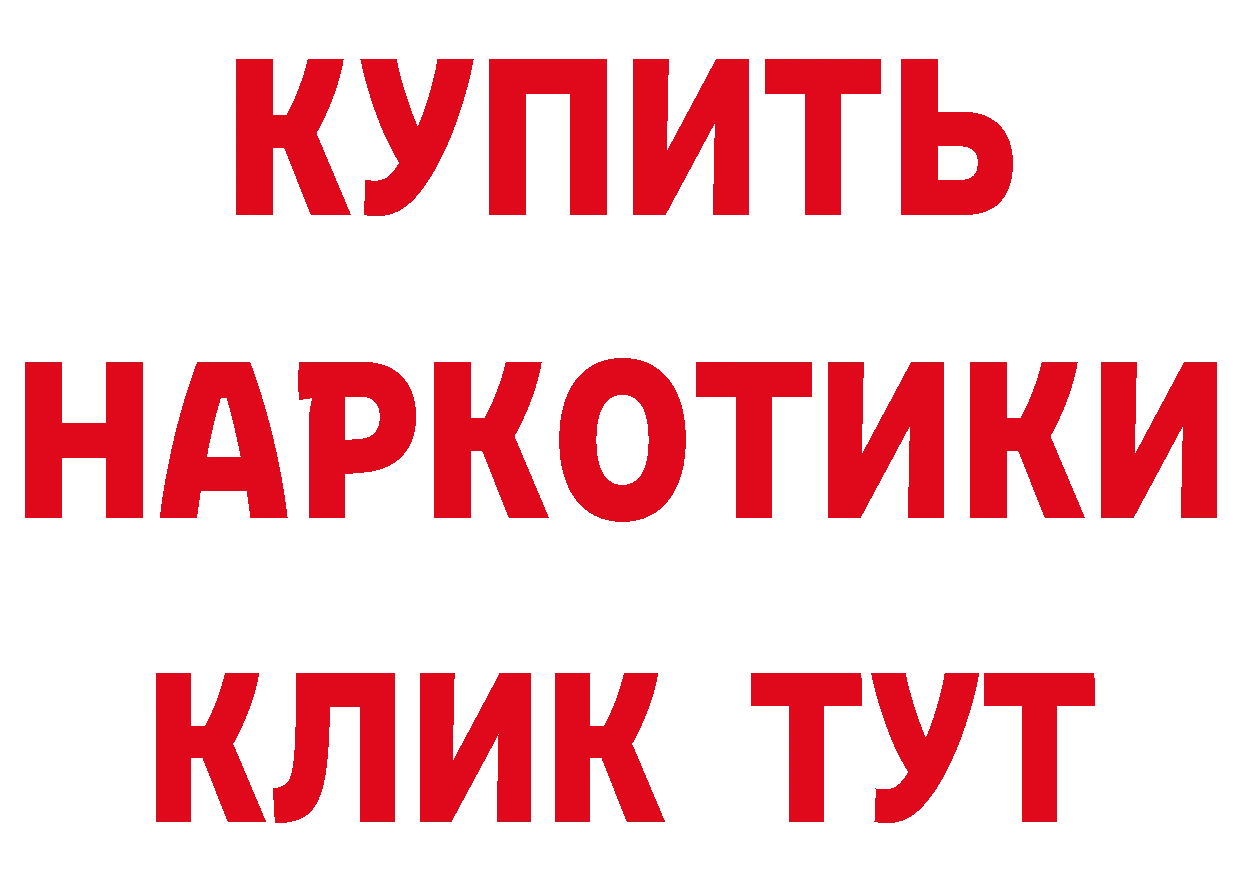 КУПИТЬ НАРКОТИКИ КЛИК ТУТ